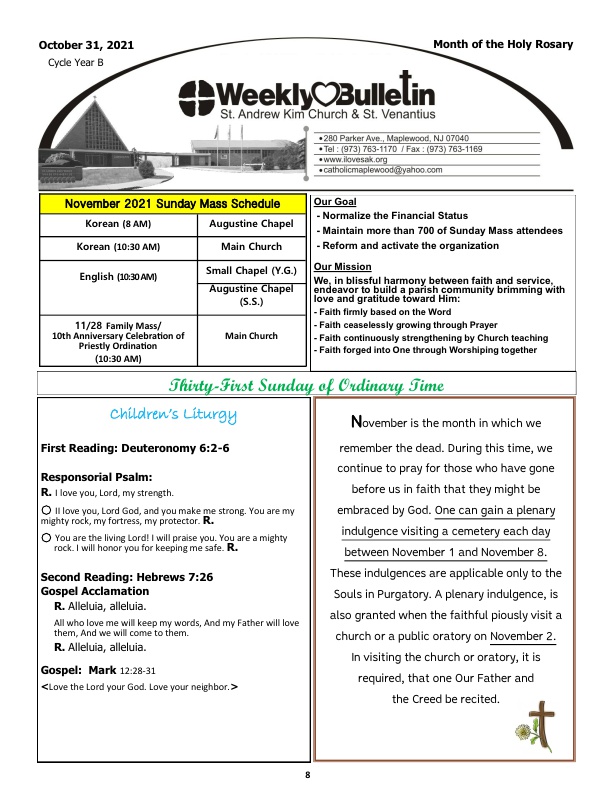 October 31, 2021

Cycle Year B

Month of the Holy Rosary

Weekly Bulletin

St. Andrew Kim Church & St. Venantius

•280 Parker Ave., Maplewood, NJ 07040
•Tel : (973) 763-1170 / Fax : (973) 763-1169
•www.ilovesak.org
•catholicmaplewood@yahoo.com

| November 2021 Sunday Mass Schedule | |
|---|---|
| Korean (8 AM) | Augustine Chapel |
| Korean (10:30 AM) | Main Church |
| English (10:30 AM) | Small Chapel (Y.G.) |
| | Augustine Chapel (S.S.) |
| 11/28 Family Mass/ 10th Anniversary Celebration of Priestly Ordination (10:30 AM) | Main Church |

Our Goal
- Normalize the Financial Status
- Maintain more than 700 of Sunday Mass attendees
- Reform and activate the organization

Our Mission
We, in blissful harmony between faith and service, endeavor to build a parish community brimming with love and gratitude toward Him:
- Faith firmly based on the Word
- Faith ceaselessly growing through Prayer
- Faith continuously strengthening by Church teaching
- Faith forged into One through Worshiping together

Thirty-First Sunday of Ordinary Time

Children's Liturgy

First Reading: Deuteronomy 6:2-6

Responsorial Psalm:
R. I love you, Lord, my strength.
○ II love you, Lord God, and you make me strong. You are my mighty rock, my fortress, my protector. R.
○ You are the living Lord! I will praise you. You are a mighty rock. I will honor you for keeping me safe. R.

Second Reading: Hebrews 7:26
Gospel Acclamation
R. Alleluia, alleluia.
All who love me will keep my words, And my Father will love them, And we will come to them.
R. Alleluia, alleluia.

Gospel: Mark 12:28-31
<Love the Lord your God. Love your neighbor.>

November is the month in which we remember the dead. During this time, we continue to pray for those who have gone before us in faith that they might be embraced by God. One can gain a plenary indulgence visiting a cemetery each day between November 1 and November 8. These indulgences are applicable only to the Souls in Purgatory. A plenary indulgence, is also granted when the faithful piously visit a church or a public oratory on November 2. In visiting the church or oratory, it is required, that one Our Father and the Creed be recited.

8